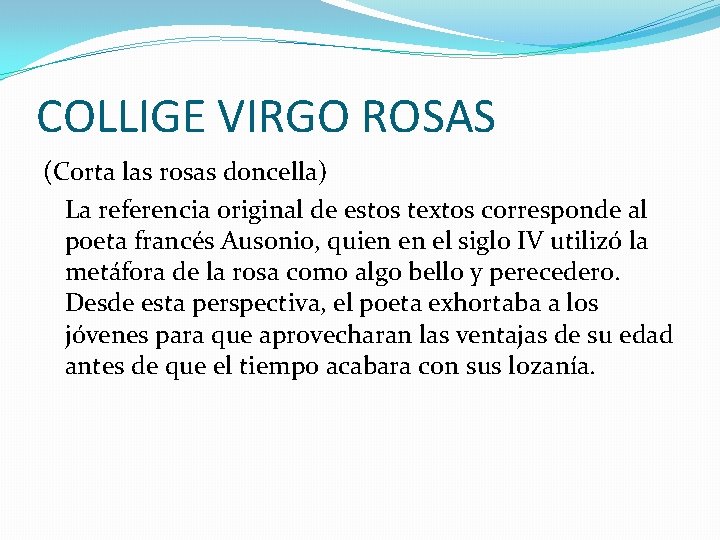 COLLIGE VIRGO ROSAS

(Corta las rosas doncella)

La referencia original de estos textos corresponde al poeta francés Ausonio, quien en el siglo IV utilizó la metáfora de la rosa como algo bello y perecedero. Desde esta perspectiva, el poeta exhortaba a los jóvenes para que aprovecharan las ventajas de su edad antes de que el tiempo acabara con sus lozanía.